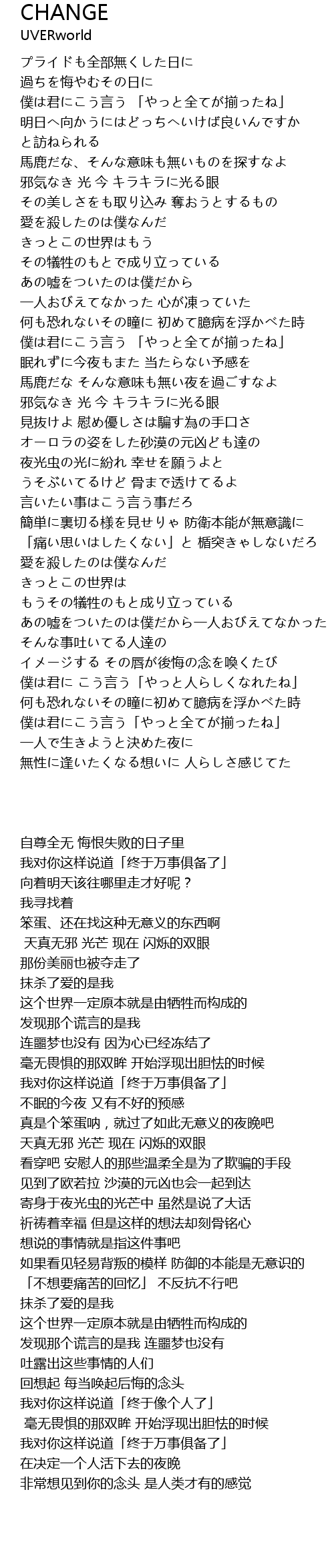 CHANGE
UVERworld

プライドも全部無くした日に
過ちを悔やむその日に
僕は君にこう言う 「やっと全てが揃ったね」
明日へ向かうにはどっちへいけば良いんですか
と訪ねられる
馬鹿だな、そんな意味も無いものを探すなよ
邪気なき 光 今 キラキラに光る眼
その美しさをも取り込み 奪おうとするもの
愛を殺したのは僕なんだ
きっとこの世界はもう
その犠牲のもとで成り立っている
あの嘘をついたのは僕だから
一人おびえてなかった 心が凍っていた
何も恐れないその瞳に 初めて臆病を浮かべた時
僕は君にこう言う 「やっと全てが揃ったね」
眠れずに今夜もまた 当たらない予感を
馬鹿だな そんな意味も無い夜を過ごすなよ
邪気なき 光 今 キラキラに光る眼
見抜けよ 慰め優しさは騙す為の手口さ
オーロラの姿をした砂漠の元凶ども達の
夜光虫の光に紛れ 幸せを願うよと
うそぶいてるけど 骨まで透けてるよ
言いたい事はこう言う事だろ
簡単に裏切る様を見せりゃ 防衛本能が無意識に
「痛い思いはしたくない」と 楯突きゃしないだろ
愛を殺したのは僕なんだ
きっとこの世界は
もうその犠牲のもと成り立っている
あの嘘をついたのは僕だから一人おびえてなかった
そんな事吐いてる人達の
イメージする その唇が後悔の念を喚くたび
僕は君に こう言う「やっと人らしくなれたね」
何も恐れないその瞳に初めて臆病を浮かべた時
僕は君にこう言う「やっと全てが揃ったね」
一人で生きようと決めた夜に
無性に逢いたくなる想いに 人らしさ感じてた

自尊全无 悔恨失败的日子里
我对你这样说道「终于万事俱备了」
向着明天该往哪里走才好呢？
我寻找着
笨蛋、还在找这种无意义的东西啊
天真无邪 光芒 现在 闪烁的双眼
那份美丽也被夺走了
抹杀了爱的是我
这个世界一定原本就是由牺牲而构成的
发现那个谎言的是我
连噩梦也没有 因为心已经冻结了
毫无畏惧的那双眸 开始浮现出胆怯的时候
我对你这样说道「终于万事俱备了」
不眠的今夜 又有不好的预感
真是个笨蛋呐，就过了如此无意义的夜晚吧
天真无邪 光芒 现在 闪烁的双眼
看穿吧 安慰人的那些温柔全是为了欺骗的手段
见到了欧若拉 沙漠的元凶也会一起到达
寄身于夜光虫的光芒中 虽然是说了大话
祈祷着幸福 但是这样的想法却刻骨铭心
想说的事情就是指这件事吧
如果看见轻易背叛的模样 防御的本能是无意识的
「不想要痛苦的回忆」 不反抗不行吧
抹杀了爱的是我
这个世界一定原本就是由牺牲而构成的
发现那个谎言的是我 连噩梦也没有
吐露出这些事情的人们
回想起 每当唤起后悔的念头
我对你这样说道「终于像个人了」
毫无畏惧的那双眸 开始浮现出胆怯的时候
我对你这样说道「终于万事俱备了」
在决定一个人活下去的夜晚
非常想见到你的念头 是人类才有的感觉